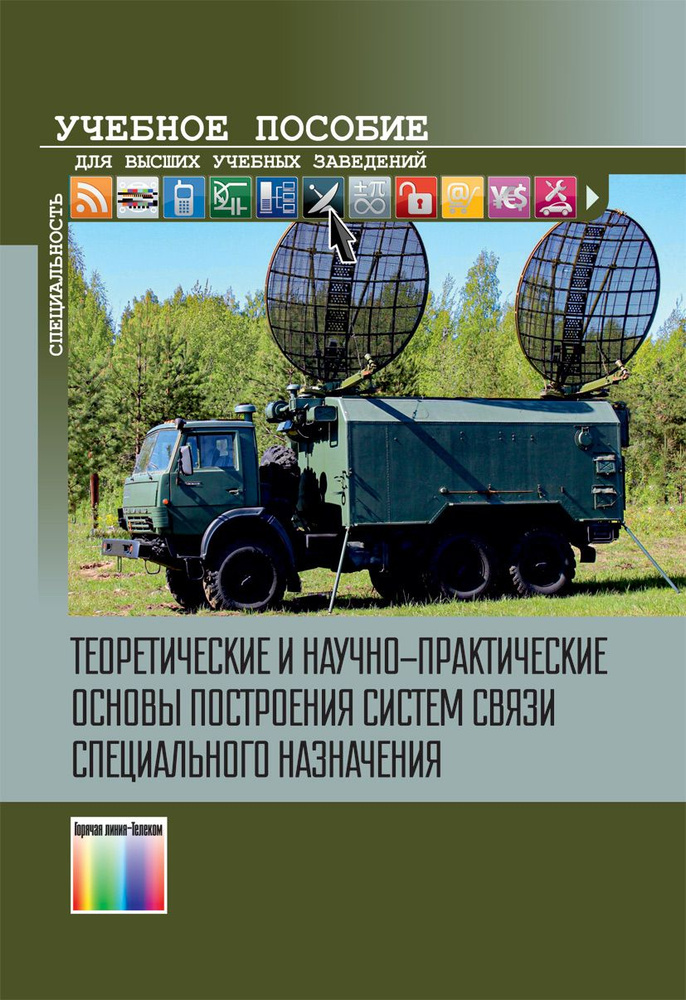 УЧЕБНОЕ ПОСОБИЕ
ДЛЯ ВЫСШИХ УЧЕБНЫХ ЗАВЕДЕНИЙ

СПЕЦИАЛЬНОСТЬ

ТЕОРЕТИЧЕСКИЕ И НАУЧНО–ПРАКТИЧЕСКИЕ ОСНОВЫ ПОСТРОЕНИЯ СИСТЕМ СВЯЗИ СПЕЦИАЛЬНОГО НАЗНАЧЕНИЯ

Горячая линия–Телеком